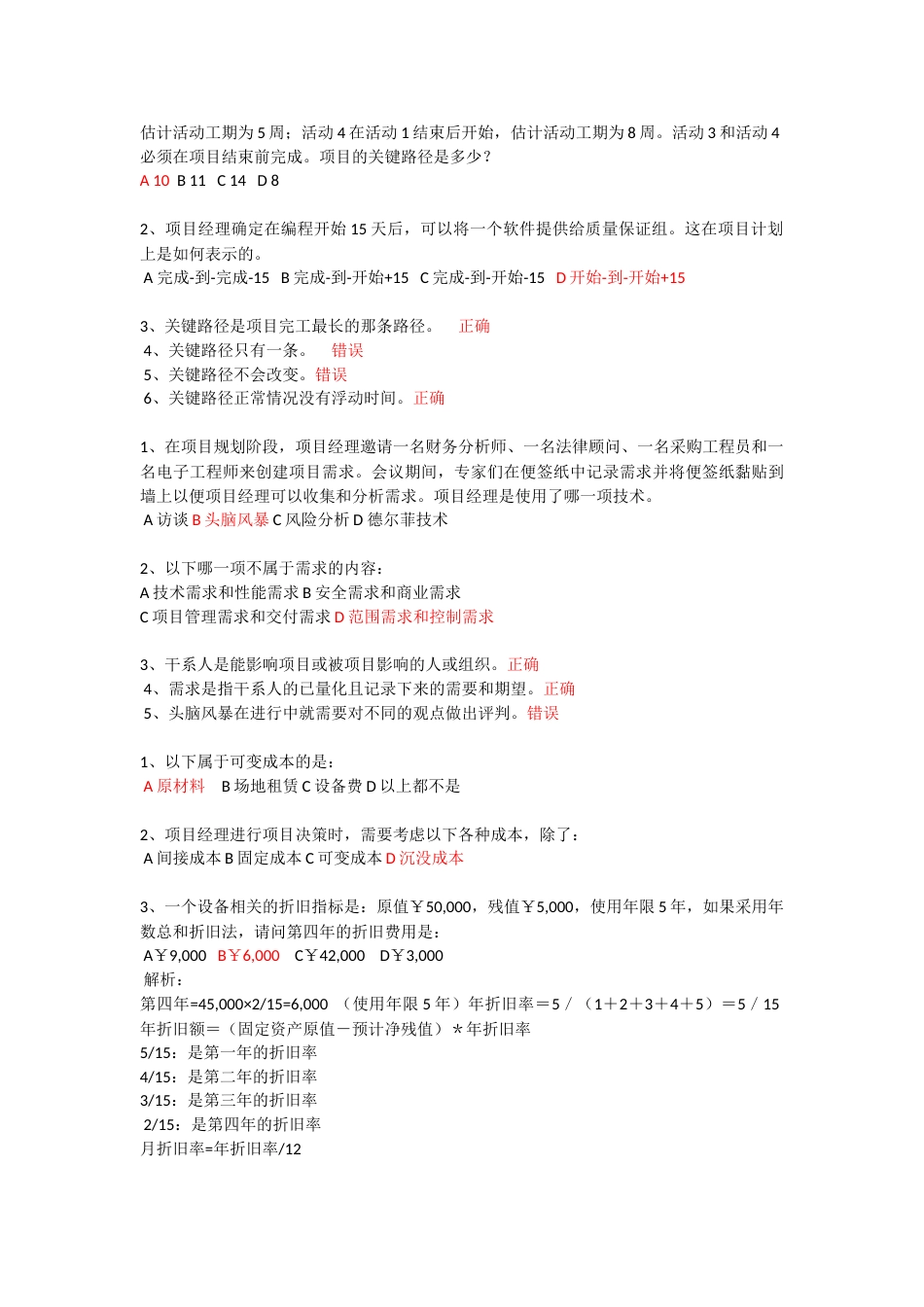 估计活动工期为 5 周；活动 4 在活动 1 结束后开始，估计活动工期为 8 周。活动 3 和活动 4 必须在项目结束前完成。项目的关键路径是多少？
A 10 B 11 C 14 D 8

2、项目经理确定在编程开始 15 天后，可以将一个软件提供给质量保证组。这在项目计划上是如何表示的。
A 完成-到-完成-15 B 完成-到-开始+15 C 完成-到-开始-15 D 开始-到-开始+15

3、关键路径是项目完工最长的那条路径。 正确
4、关键路径只有一条。 错误
5、关键路径不会改变。错误
6、关键路径正常情况没有浮动时间。正确

1、在项目规划阶段，项目经理邀请一名财务分析师、一名法律顾问、一名采购工程员和一名电子工程师来创建项目需求。会议期间，专家们在便签纸中记录需求并将便签纸黏贴到墙上以便项目经理可以收集和分析需求。项目经理是使用了哪一项技术。
A 访谈 B 头脑风暴 C 风险分析 D 德尔菲技术

2、以下哪一项不属于需求的内容：
A 技术需求和性能需求 B 安全需求和商业需求
C 项目管理需求和交付需求 D 范围需求和控制需求

3、干系人是能影响项目或被项目影响的人或组织。正确
4、需求是指干系人的已量化且记录下来的需要和期望。正确
5、头脑风暴在进行中就需要对不同的观点做出评判。错误

1、以下属于可变成本的是：
A 原材料 B 场地租赁 C 设备费 D 以上都不是

2、项目经理进行项目决策时，需要考虑以下各种成本，除了：
A 间接成本 B 固定成本 C 可变成本 D 沉没成本

3、一个设备相关的折旧指标是：原值￥50,000，残值￥5,000，使用年限 5 年，如果采用年数总和折旧法，请问第四年的折旧费用是：
A￥9,000 B￥6,000 C￥42,000 D￥3,000
解析：
第四年=45,000×2/15=6,000 （使用年限 5 年）年折旧率＝5／（1＋2＋3＋4＋5）＝5／15
年折旧额＝（固定资产原值－预计净残值）＊年折旧率
5/15：是第一年的折旧率
4/15：是第二年的折旧率
3/15：是第三年的折旧率
2/15：是第四年的折旧率
月折旧率=年折旧率/12